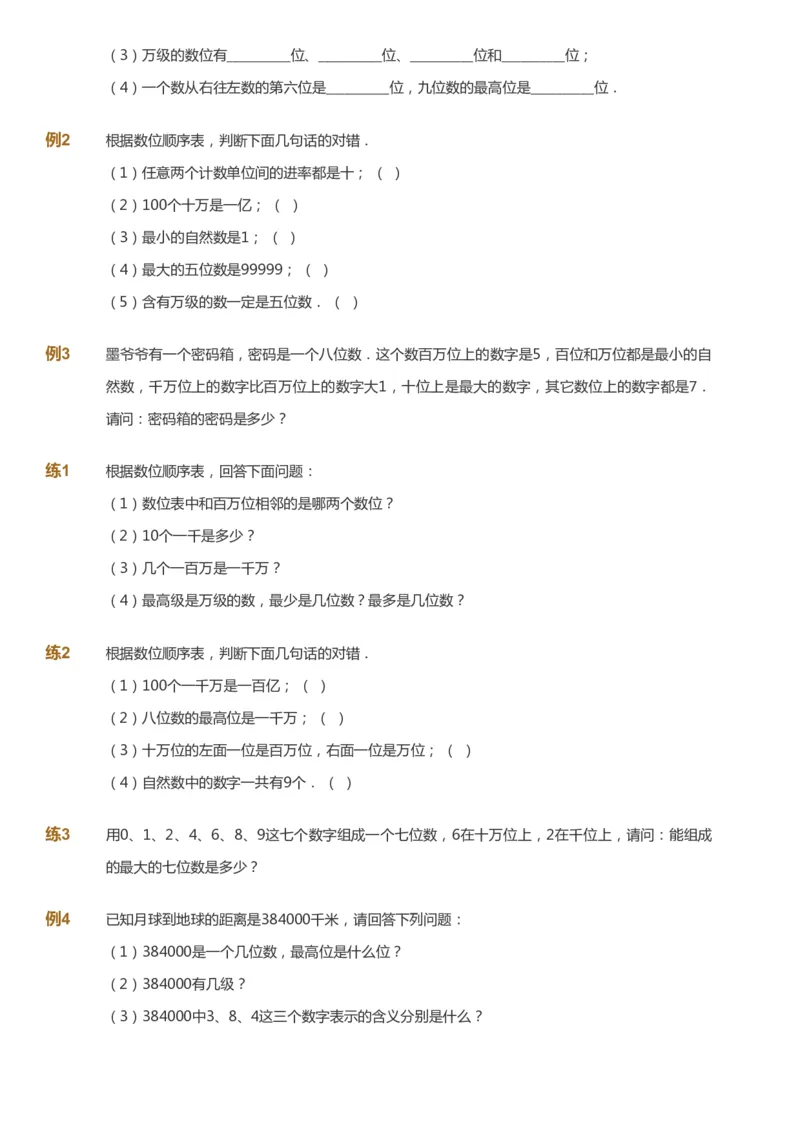 （3）万级的数位有________位、________位、________位和________位；

（4）一个数从右往左数的第六位是________位，九位数的最高位是________位．

例2　根据数位顺序表，判断下面几句话的对错．

（1）任意两个计数单位间的进率都是十；（　）

（2）100个十万是一亿；（　）

（3）最小的自然数是1；（　）

（4）最大的五位数是99999；（　）

（5）含有万级的数一定是五位数．（　）

例3　墨爷爷有一个密码箱，密码是一个八位数．这个数百万位上的数字是5，百位和万位都是最小的自然数，千万位上的数字比百万位上的数字大1，十位上是最大的数字，其它数位上的数字都是7．请问：密码箱的密码是多少？

练1　根据数位顺序表，回答下面问题：

（1）数位表中和百万位相邻的是哪两个数位？

（2）10个一千是多少？

（3）几个一百万是一千万？

（4）最高级是万级的数，最少是几位数？最多是几位数？

练2　根据数位顺序表，判断下面几句话的对错．

（1）100个一千万是一百亿；（　）

（2）八位数的最高位是一千万；（　）

（3）十万位的左面一位是百万位，右面一位是万位；（　）

（4）自然数中的数字一共有9个．（　）

练3　用0、1、2、4、6、8、9这七个数字组成一个七位数，6在十万位上，2在千位上，请问：能组成的最大的七位数是多少？

例4　已知月球到地球的距离是384000千米，请回答下列问题：

（1）384000是一个几位数，最高位是什么位？

（2）384000有几级？

（3）384000中3、8、4这三个数字表示的含义分别是什么？